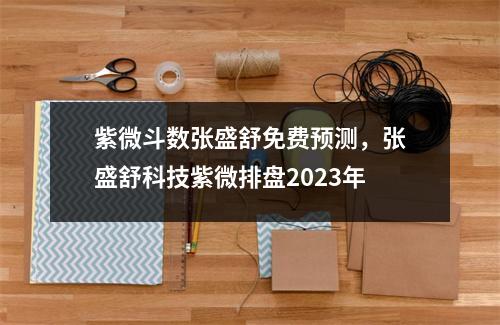 紫微斗数张盛舒免费预测，张盛舒科技紫微排盘2023年